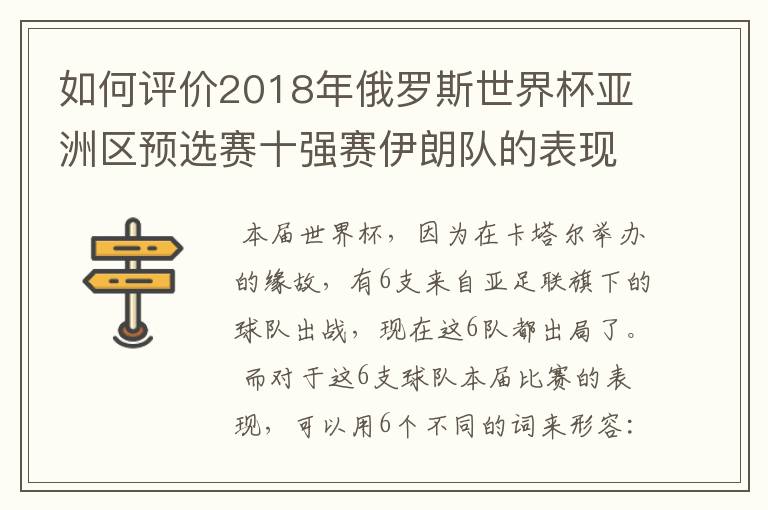 如何评价2018年俄罗斯世界杯亚洲区预选赛十强赛伊朗队的表现

本届世界杯，因为在卡塔尔举办的缘故，有6支来自亚足联旗下的球队出战，现在这6队都出局了。

而对于这6支球队本届比赛的表现，可以用6个不同的词来形容：